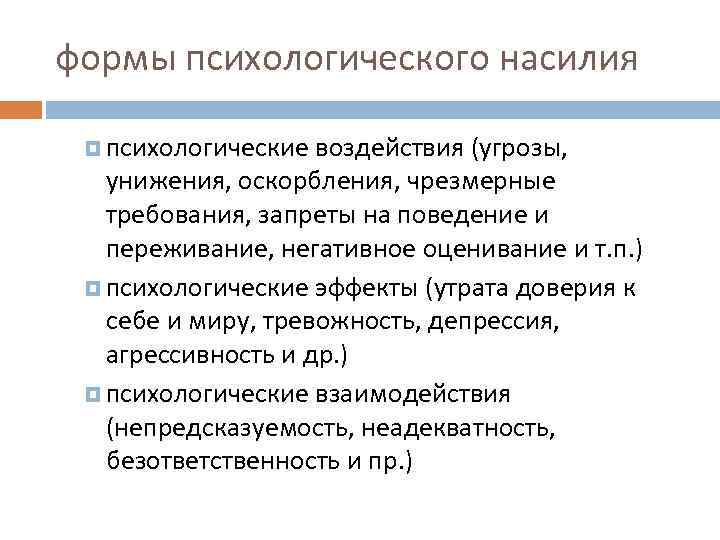 формы психологического насилия

психологические воздействия (угрозы, унижения, оскорбления, чрезмерные требования, запреты на поведение и переживание, негативное оценивание и т.п.)

психологические эффекты (утрата доверия к себе и миру, тревожность, депрессия, агрессивность и др.)

психологические взаимодействия (непредсказуемость, неадекватность, безответственность и пр.)